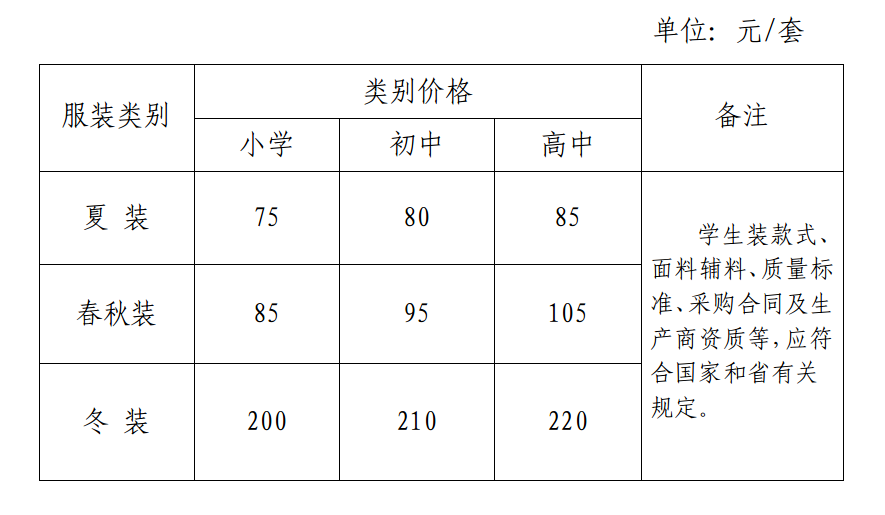 单位：元/套

| 服装类别 | 类别价格 | | | 备注 |
|---|---|---|---|---|
| | 小学 | 初中 | 高中 | |
| 夏 装 | 75 | 80 | 85 | 学生装款式、面料辅料、质量标准、采购合同及生产商资质等，应符合国家和省有关规定。 |
| 春秋装 | 85 | 95 | 105 | |
| 冬 装 | 200 | 210 | 220 | |